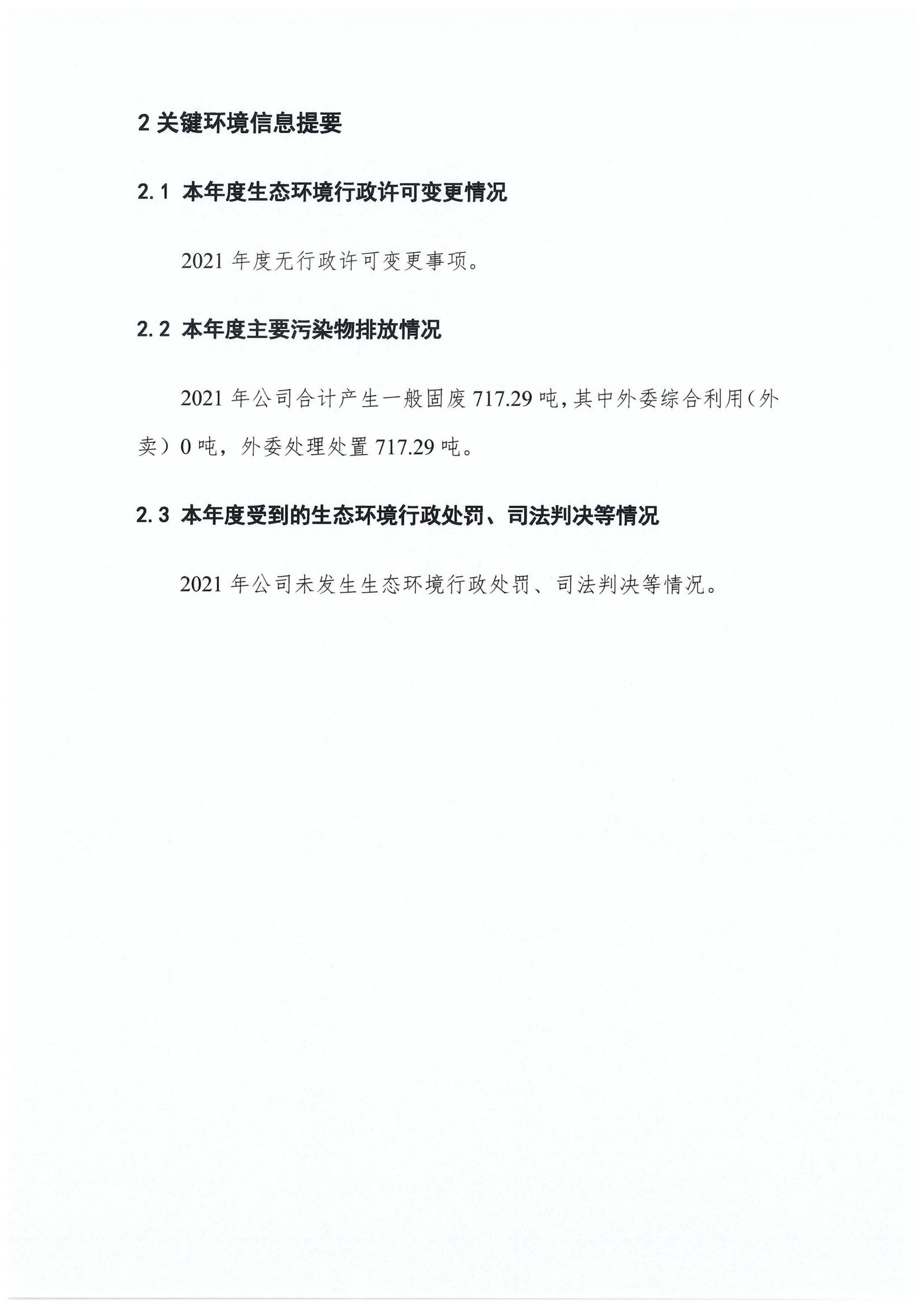 2 关键环境信息提要

2.1 本年度生态环境行政许可变更情况

2021 年度无行政许可变更事项。

2.2 本年度主要污染物排放情况

2021 年公司合计产生一般固废 717.29 吨，其中外委综合利用（外卖）0 吨，外委处理处置 717.29 吨。

2.3 本年度受到的生态环境行政处罚、司法判决等情况

2021 年公司未发生生态环境行政处罚、司法判决等情况。